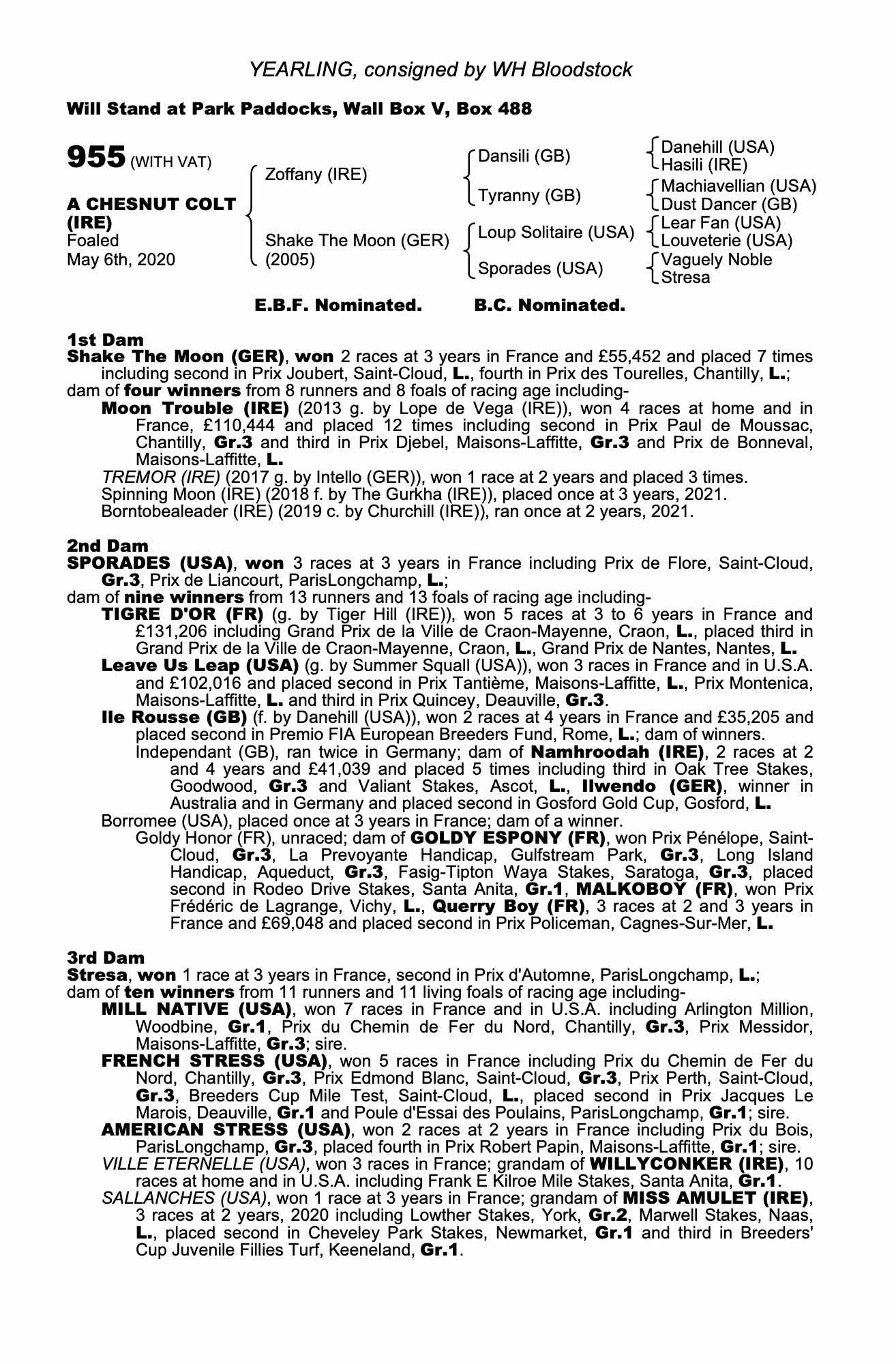 YEARLING, consigned by WH Bloodstock

Will Stand at Park Paddocks, Wall Box V, Box 488

955 (WITH VAT)

A CHESNUT COLT (IRE)
Foaled
May 6th, 2020

Zoffany (IRE)
Shake The Moon (GER) (2005)

Dansili (GB)
Tyranny (GB)
Loup Solitaire (USA)
Sporades (USA)

Danehill (USA)
Hasili (IRE)
Machiavellian (USA)
Dust Dancer (GB)
Lear Fan (USA)
Louveterie (USA)
Vaguely Noble
Stresa

E.B.F. Nominated. B.C. Nominated.

1st Dam
Shake The Moon (GER), won 2 races at 3 years in France and £55,452 and placed 7 times including second in Prix Joubert, Saint-Cloud, L., fourth in Prix des Tourelles, Chantilly, L.;
dam of four winners from 8 runners and 8 foals of racing age including-
Moon Trouble (IRE) (2013 g. by Lope de Vega (IRE)), won 4 races at home and in France, £110,444 and placed 12 times including second in Prix Paul de Moussac, Chantilly, Gr.3 and third in Prix Djebel, Maisons-Laffitte, Gr.3 and Prix de Bonneval, Maisons-Laffitte, L.
TREMOR (IRE) (2017 g. by Intello (GER)), won 1 race at 2 years and placed 3 times.
Spinning Moon (IRE) (2018 f. by The Gurkha (IRE)), placed once at 3 years, 2021.
Borntobealeader (IRE) (2019 c. by Churchill (IRE)), ran once at 2 years, 2021.

2nd Dam
SPORADES (USA), won 3 races at 3 years in France including Prix de Flore, Saint-Cloud, Gr.3, Prix de Liancourt, ParisLongchamp, L.;
dam of nine winners from 13 runners and 13 foals of racing age including-
TIGRE D'OR (FR) (g. by Tiger Hill (IRE)), won 5 races at 3 to 6 years in France and £131,206 including Grand Prix de la Ville de Craon-Mayenne, Craon, L., placed third in Grand Prix de la Ville de Craon-Mayenne, Craon, L., Grand Prix de Nantes, Nantes, L.
Leave Us Leap (USA) (g. by Summer Squall (USA)), won 3 races in France and in U.S.A. and £102,016 and placed second in Prix Tantième, Maisons-Laffitte, L., Prix Montenica, Maisons-Laffitte, L. and third in Prix Quincey, Deauville, Gr.3.
Ile Rousse (GB) (f. by Danehill (USA)), won 2 races at 4 years in France and £35,205 and placed second in Premio FIA European Breeders Fund, Rome, L.; dam of winners.
Independant (GB), ran twice in Germany; dam of Namhroodah (IRE), 2 races at 2 and 4 years and £41,039 and placed 5 times including third in Oak Tree Stakes, Goodwood, Gr.3 and Valiant Stakes, Ascot, L., Ilwendo (GER), winner in Australia and in Germany and placed second in Gosford Gold Cup, Gosford, L.
Borromee (USA), placed once at 3 years in France; dam of a winner.
Goldy Honor (FR), unraced; dam of GOLDY ESPONY (FR), won Prix Pénélope, Saint-Cloud, Gr.3, La Prevoyante Handicap, Gulfstream Park, Gr.3, Long Island Handicap, Aqueduct, Gr.3, Fasig-Tipton Waya Stakes, Saratoga, Gr.3, placed second in Rodeo Drive Stakes, Santa Anita, Gr.1, MALKOBOY (FR), won Prix Frédéric de Lagrange, Vichy, L., Querry Boy (FR), 3 races at 2 and 3 years in France and £69,048 and placed second in Prix Policeman, Cagnes-Sur-Mer, L.

3rd Dam
Stresa, won 1 race at 3 years in France, second in Prix d'Automne, ParisLongchamp, L.;
dam of ten winners from 11 runners and 11 living foals of racing age including-
MILL NATIVE (USA), won 7 races in France and in U.S.A. including Arlington Million, Woodbine, Gr.1, Prix du Chemin de Fer du Nord, Chantilly, Gr.3, Prix Messidor, Maisons-Laffitte, Gr.3; sire.
FRENCH STRESS (USA), won 5 races in France including Prix du Chemin de Fer du Nord, Chantilly, Gr.3, Prix Edmond Blanc, Saint-Cloud, Gr.3, Prix Perth, Saint-Cloud, Gr.3, Breeders Cup Mile Test, Saint-Cloud, L., placed second in Prix Jacques Le Marois, Deauville, Gr.1 and Poule d'Essai des Poulains, ParisLongchamp, Gr.1; sire.
AMERICAN STRESS (USA), won 2 races at 2 years in France including Prix du Bois, ParisLongchamp, Gr.3, placed fourth in Prix Robert Papin, Maisons-Laffitte, Gr.1; sire.
VILLE ETERNELLE (USA), won 3 races in France; grandam of WILLYCONKER (IRE), 10 races at home and in U.S.A. including Frank E Kilroe Mile Stakes, Santa Anita, Gr.1.
SALLANCHES (USA), won 1 race at 3 years in France; grandam of MISS AMULET (IRE), 3 races at 2 years, 2020 including Lowther Stakes, York, Gr.2, Marwell Stakes, Naas, L., placed second in Cheveley Park Stakes, Newmarket, Gr.1 and third in Breeders' Cup Juvenile Fillies Turf, Keeneland, Gr.1.